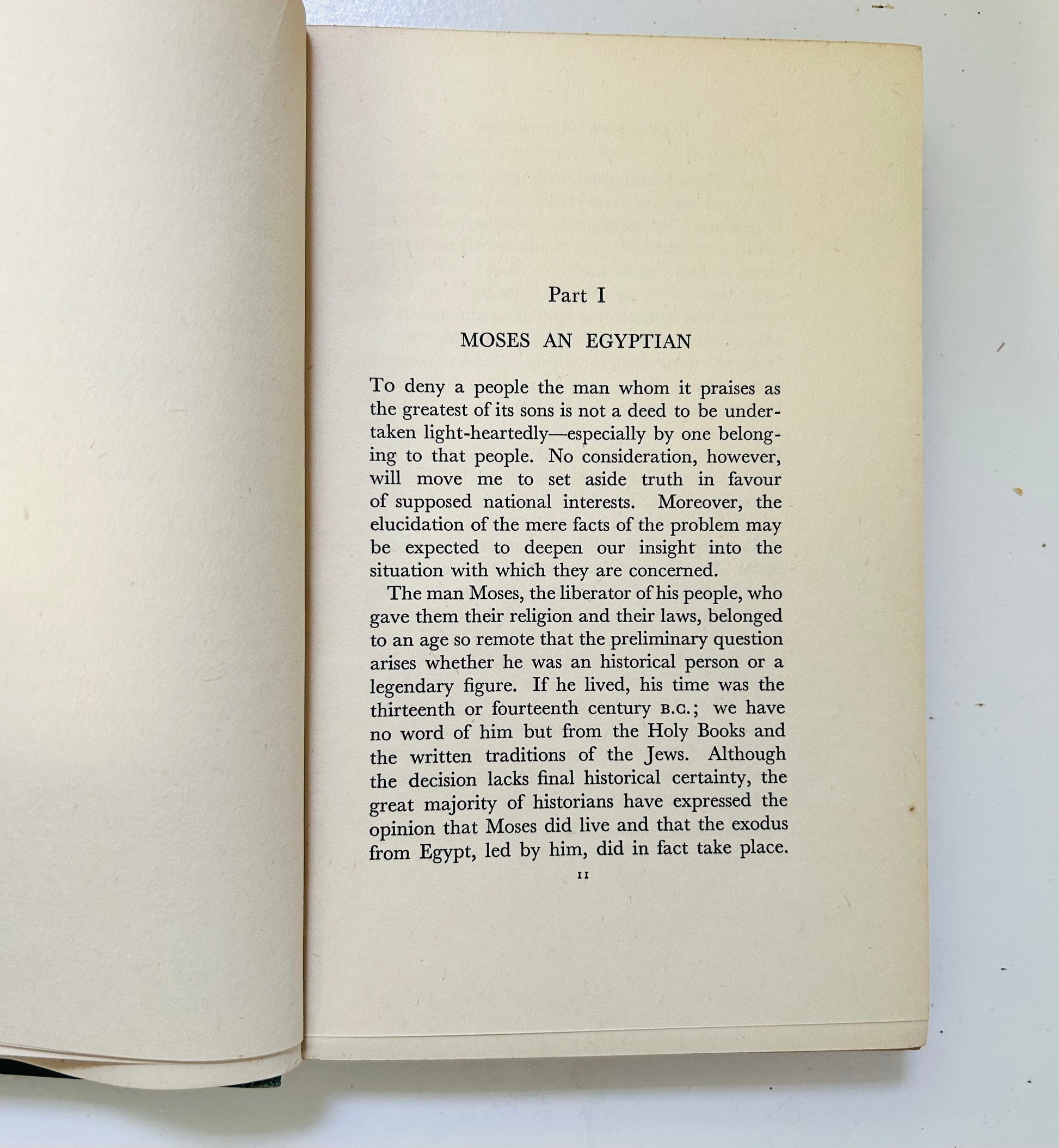 Part I

MOSES AN EGYPTIAN

To deny a people the man whom it praises as the greatest of its sons is not a deed to be undertaken light-heartedly—especially by one belonging to that people. No consideration, however, will move me to set aside truth in favour of supposed national interests. Moreover, the elucidation of the mere facts of the problem may be expected to deepen our insight into the situation with which they are concerned.

The man Moses, the liberator of his people, who gave them their religion and their laws, belonged to an age so remote that the preliminary question arises whether he was an historical person or a legendary figure. If he lived, his time was the thirteenth or fourteenth century B.C.; we have no word of him but from the Holy Books and the written traditions of the Jews. Although the decision lacks final historical certainty, the great majority of historians have expressed the opinion that Moses did live and that the exodus from Egypt, led by him, did in fact take place.

11